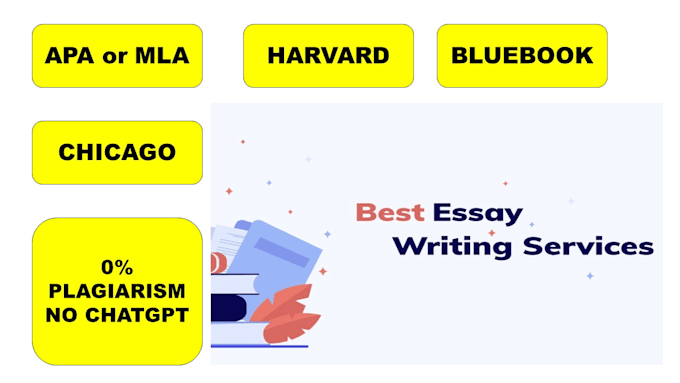 APA or MLA

HARVARD

BLUEBOOK

CHICAGO

0%
PLAGIARISM
NO CHATGPT

Best Essay
Writing Services